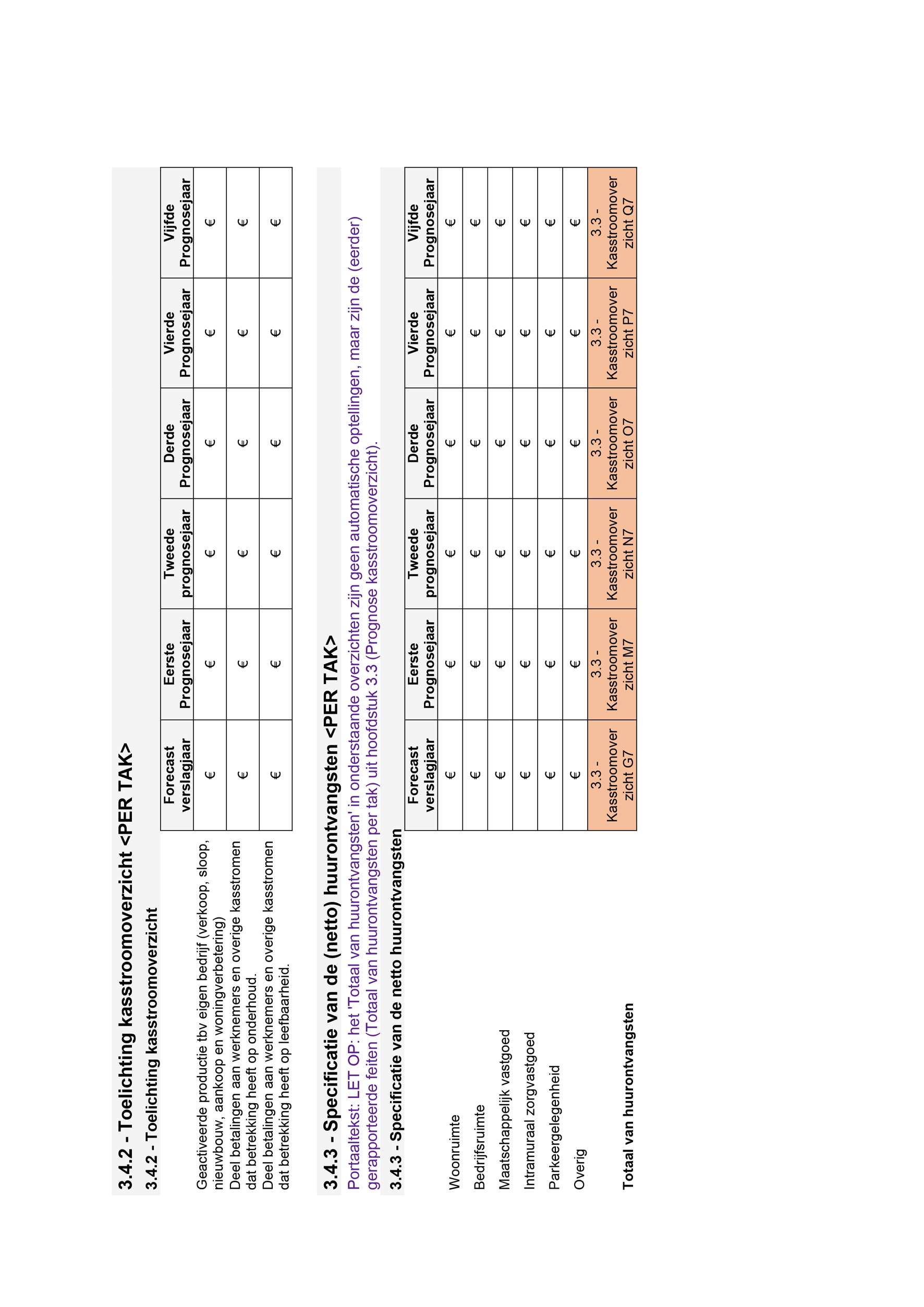 3.4.2 - Toelichting kasstroomoverzicht <PER TAK>

3.4.2 - Toelichting kasstroomoverzicht

| | Forecast verslagjaar | Eerste Prognosejaar | Tweede prognosejaar | Derde Prognosejaar | Vierde Prognosejaar | Vijfde Prognosejaar |
|---|---|---|---|---|---|---|
| Geactiveerde productie tbv eigen bedrijf (verkoop, sloop, nieuwbouw, aankoop en woningverbetering) | € | € | € | € | € | € |
| Deel betalingen aan werknemers en overige kasstromen dat betrekking heeft op onderhoud. | € | € | € | € | € | € |
| Deel betalingen aan werknemers en overige kasstromen dat betrekking heeft op leefbaarheid. | € | € | € | € | € | € |

3.4.3 - Specificatie van de (netto) huurontvangsten <PER TAK>

Portaaltekst: LET OP: het 'Totaal van huurontvangsten' in onderstaande overzichten zijn geen automatische optellingen, maar zijn de (eerder) gerapporteerde feiten (Totaal van huurontvangsten per tak) uit hoofdstuk 3.3 (Prognose kasstroomoverzicht).

3.4.3 - Specificatie van de netto huurontvangsten

| | Forecast verslagjaar | Eerste Prognosejaar | Tweede prognosejaar | Derde Prognosejaar | Vierde Prognosejaar | Vijfde Prognosejaar |
|---|---|---|---|---|---|---|
| Woonruimte | € | € | € | € | € | € |
| Bedrijfsruimte | € | € | € | € | € | € |
| Maatschappelijk vastgoed | € | € | € | € | € | € |
| Intramuraal zorgvastgoed | € | € | € | € | € | € |
| Parkeergelegenheid | € | € | € | € | € | € |
| Overig | € | € | € | € | € | € |
| Totaal van huurontvangsten | 3.3 - Kasstroomover zicht G7 | 3.3 - Kasstroomover zicht M7 | 3.3 - Kasstroomover zicht N7 | 3.3 - Kasstroomover zicht O7 | 3.3 - Kasstroomover zicht P7 | 3.3 - Kasstroomover zicht Q7 |